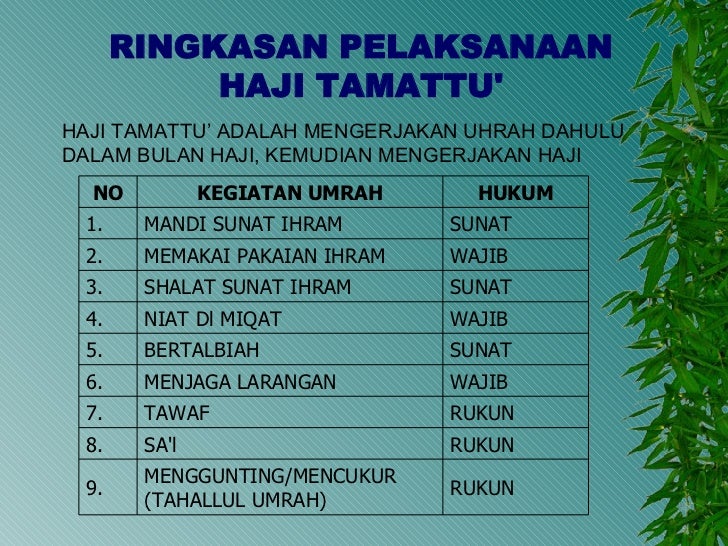 RINGKASAN PELAKSANAAN HAJI TAMATTU'

HAJI TAMATTU' ADALAH MENGERJAKAN UHRAH DAHULU DALAM BULAN HAJI, KEMUDIAN MENGERJAKAN HAJI

| NO | KEGIATAN UMRAH | HUKUM |
|---|---|---|
| 1. | MANDI SUNAT IHRAM | SUNAT |
| 2. | MEMAKAI PAKAIAN IHRAM | WAJIB |
| 3. | SHALAT SUNAT IHRAM | SUNAT |
| 4. | NIAT DI MIQAT | WAJIB |
| 5. | BERTALBIAH | SUNAT |
| 6. | MENJAGA LARANGAN | WAJIB |
| 7. | TAWAF | RUKUN |
| 8. | SA'I | RUKUN |
| 9. | MENGGUNTING/MENCUKUR (TAHALLUL UMRAH) | RUKUN |